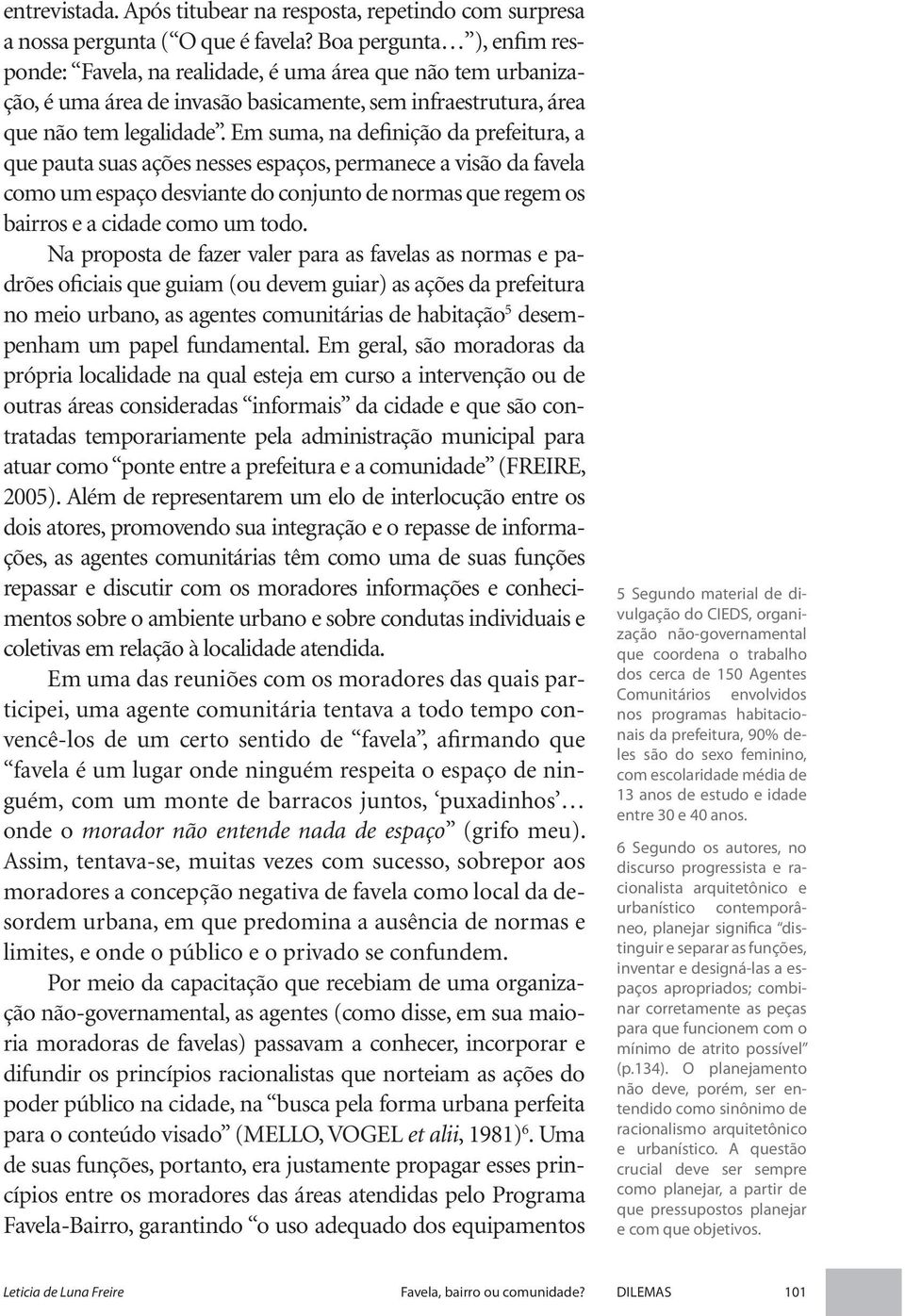 entrevistada. Após titubear na resposta, repetindo com surpresa a nossa pergunta (“O que é favela? Boa pergunta…”), enfim responde: “Favela, na realidade, é uma área que não tem urbanização, é uma área de invasão basicamente, sem infraestrutura, área que não tem legalidade”. Em suma, na definição da prefeitura, a que pauta suas ações nesses espaços, permanece a visão da favela como um espaço desviante do conjunto de normas que regem os bairros e a cidade como um todo.

Na proposta de fazer valer para as favelas as normas e padrões oficiais que guiam (ou devem guiar) as ações da prefeitura no meio urbano, as agentes comunitárias de habitação$^5$ desempenham um papel fundamental. Em geral, são moradoras da própria localidade na qual esteja em curso a intervenção ou de outras áreas consideradas “informais” da cidade e que são contratadas temporariamente pela administração municipal para atuar como “ponte entre a prefeitura e a comunidade” (FREIRE, 2005). Além de representarem um elo de interlocução entre os dois atores, promovendo sua integração e o repasse de informações, as agentes comunitárias têm como uma de suas funções repassar e discutir com os moradores informações e conhecimentos sobre o ambiente urbano e sobre condutas individuais e coletivas em relação à localidade atendida.

Em uma das reuniões com os moradores das quais participei, uma agente comunitária tentava a todo tempo convencê-los de um certo sentido de “favela”, afirmando que “favela é um lugar onde ninguém respeita o espaço de ninguém, com um monte de barracos juntos, ‘puxadinhos’… onde o morador não entende nada de espaço” (grifo meu). Assim, tentava-se, muitas vezes com sucesso, sobrepor aos moradores a concepção negativa de favela como local da desordem urbana, em que predomina a ausência de normas e limites, e onde o público e o privado se confundem.

Por meio da capacitação que recebiam de uma organização não-governamental, as agentes (como disse, em sua maioria moradoras de favelas) passavam a conhecer, incorporar e difundir os princípios racionalistas que norteiam as ações do poder público na cidade, na “busca pela forma urbana perfeita para o conteúdo visado” (MELLO, VOGEL et alii, 1981)$^6$. Uma de suas funções, portanto, era justamente propagar esses princípios entre os moradores das áreas atendidas pelo Programa Favela-Bairro, garantindo “o uso adequado dos equipamentos

5 Segundo material de divulgação do CIEDS, organização não-governamental que coordena o trabalho dos cerca de 150 Agentes Comunitários envolvidos nos programas habitacionais da prefeitura, 90% deles são do sexo feminino, com escolaridade média de 13 anos de estudo e idade entre 30 e 40 anos.

6 Segundo os autores, no discurso progressista e racionalista arquitetônico e urbanístico contemporâneo, planejar significa “distinguir e separar as funções, inventar e designá-las a espaços apropriados; combinar corretamente as peças para que funcionem com o mínimo de atrito possível” (p.134). O planejamento não deve, porém, ser entendido como sinônimo de racionalismo arquitetônico e urbanístico. A questão crucial deve ser sempre como planejar, a partir de que pressupostos planejar e com que objetivos.

Leticia de Luna Freire Favela, bairro ou comunidade? DILEMAS 101